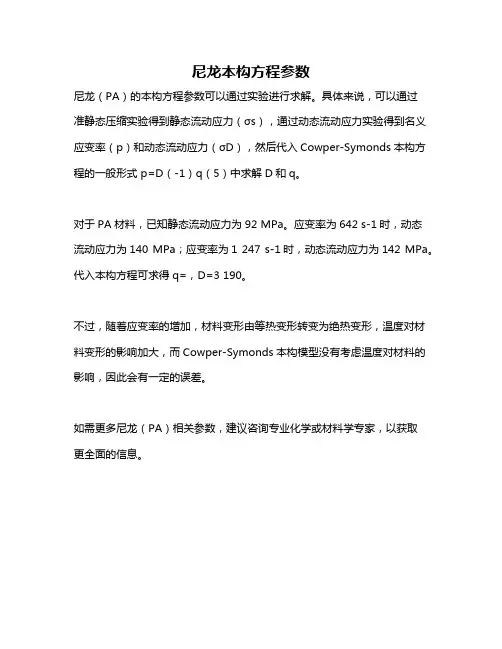 尼龙本构方程参数

尼龙（PA）的本构方程参数可以通过实验进行求解。具体来说，可以通过准静态压缩实验得到静态流动应力（σs），通过动态流动应力实验得到名义应变率（p）和动态流动应力（σD），然后代入 Cowper-Symonds 本构方程的一般形式 p=D（-1）q（5）中求解 D 和 q。

对于 PA 材料，已知静态流动应力为 92 MPa。应变率为 642 s-1 时，动态流动应力为 140 MPa；应变率为 1 247 s-1 时，动态流动应力为 142 MPa。代入本构方程可求得 q=，D=3 190。

不过，随着应变率的增加，材料变形由等热变形转变为绝热变形，温度对材料变形的影响加大，而 Cowper-Symonds 本构模型没有考虑温度对材料的影响，因此会有一定的误差。

如需更多尼龙（PA）相关参数，建议咨询专业化学或材料学专家，以获取更全面的信息。